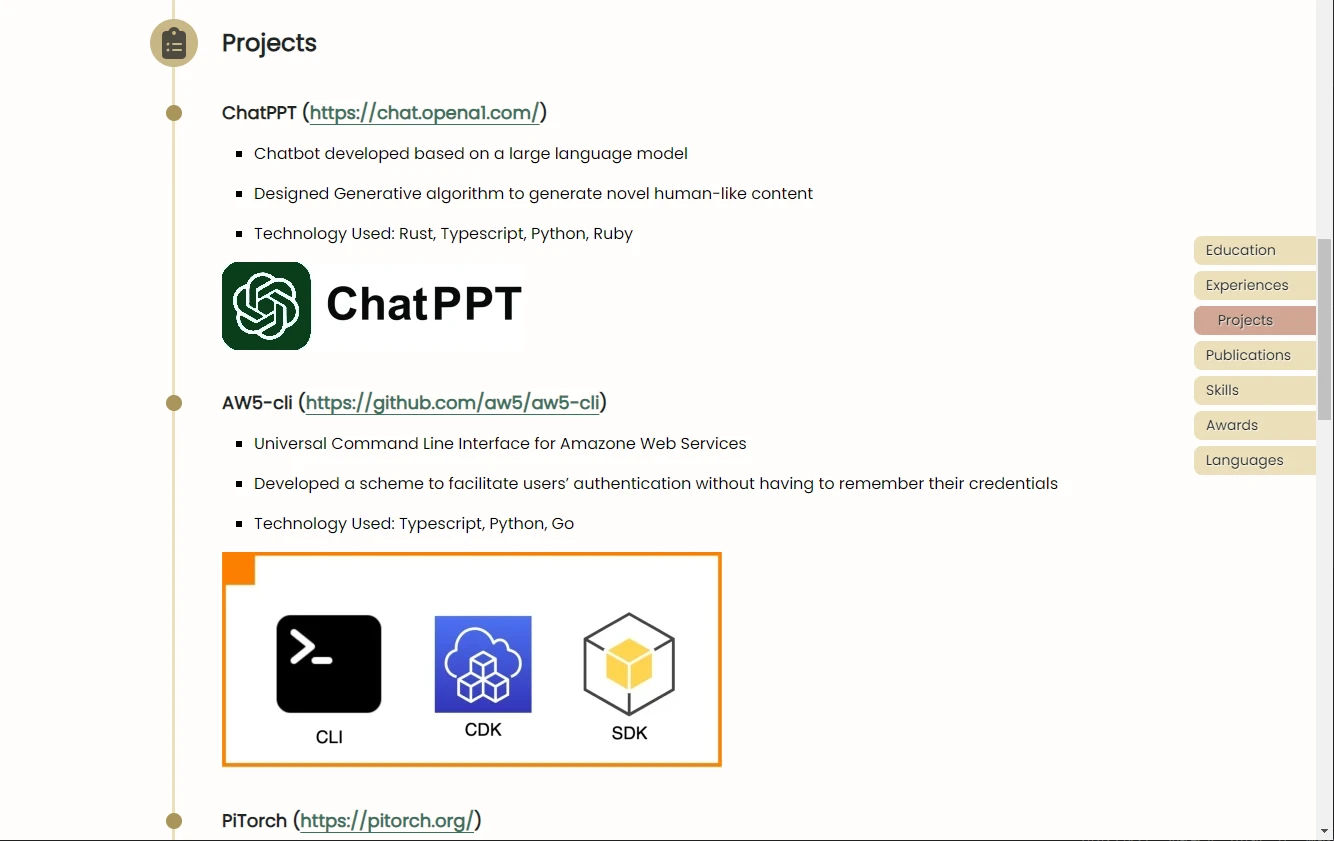 Projects

ChatPPT (https://chat.opena1.com/)

- Chatbot developed based on a large language model
- Designed Generative algorithm to generate novel human-like content
- Technology Used: Rust, Typescript, Python, Ruby

ChatPPT

AW5-cli (https://github.com/aw5/aw5-cli)

- Universal Command Line Interface for Amazone Web Services
- Developed a scheme to facilitate users' authentication without having to remember their credentials
- Technology Used: Typescript, Python, Go

CLI CDK SDK

PiTorch (https://pitorch.org/)

Education
Experiences
Projects
Publications
Skills
Awards
Languages